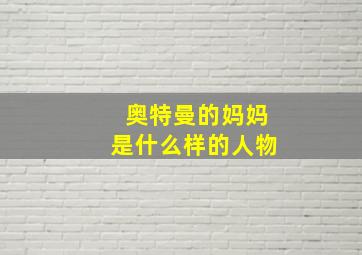 奥特曼的妈妈
是什么样的人物